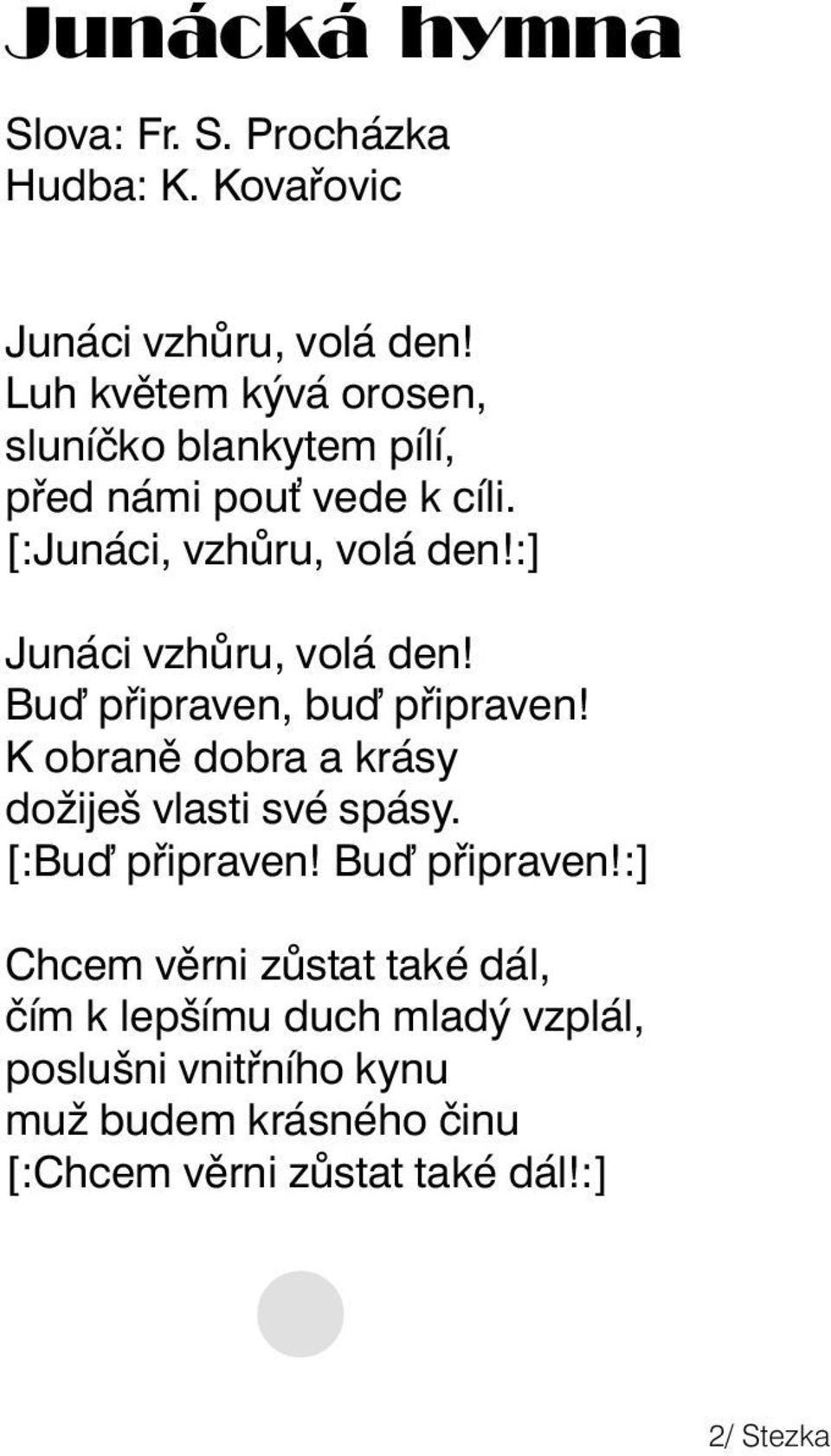 Junácká hymna

Slova: Fr. S. Procházka
Hudba: K. Kovařovic

Junáci vzhůru, volá den!
Luh květem kývá orosen,
sluníčko blankytem pílí,
před námi pouť vede k cíli.
[:Junáci, vzhůru, volá den!:]

Junáci vzhůru, volá den!
Buď připraven, buď připraven!
K obraně dobra a krásy
dožiješ vlasti své spásy.
[:Buď připraven! Buď připraven!:]

Chcem věrni zůstat také dál,
čím k lepšímu duch mladý vzplál,
poslušni vnitřního kynu
muž budem krásného činu
[:Chcem věrni zůstat také dál!:]

2/ Stezka